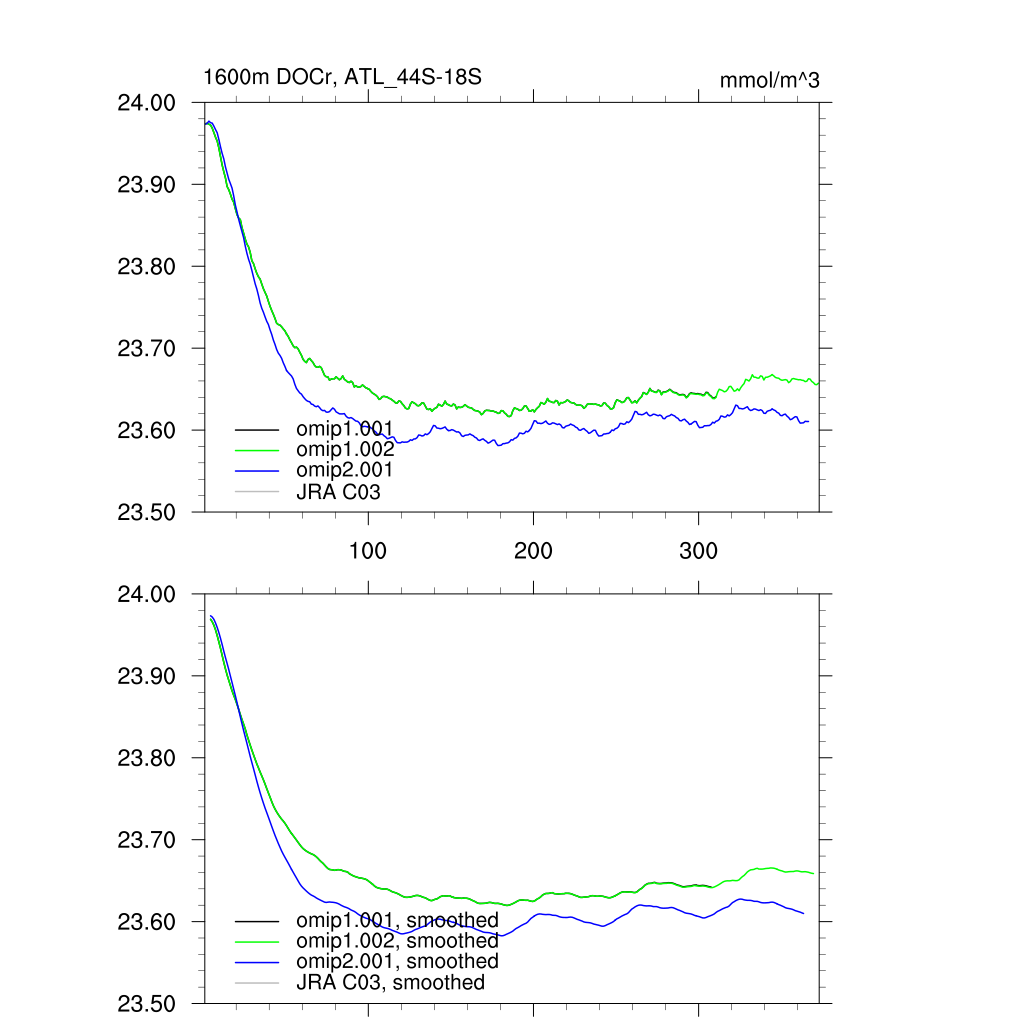 1600m DOCr, ATL_44S-18S

mmol/m^3

24.00
23.90
23.80
23.70
23.60
23.50

omip1.001
omip1.002
omip2.001
JRA C03

100
200
300

24.00
23.90
23.80
23.70
23.60
23.50

omip1.001, smoothed
omip1.002, smoothed
omip2.001, smoothed
JRA C03, smoothed